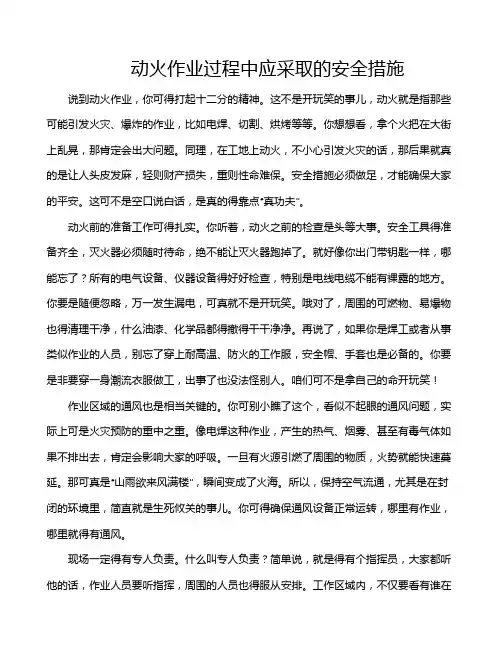 动火作业过程中应采取的安全措施

说到动火作业，你可得打起十二分的精神。这不是开玩笑的事儿，动火就是指那些可能引发火灾、爆炸的作业，比如电焊、切割、烘烤等等。你想想看，拿个火把在大街上乱晃，那肯定会出大问题。同理，在工地上动火，不小心引发火灾的话，那后果就真的是让人头皮发麻，轻则财产损失，重则性命难保。安全措施必须做足，才能确保大家的平安。这可不是空口说白话，是真的得靠点"真功夫"。

动火前的准备工作可得扎实。你听着，动火之前的检查是头等大事。安全工具得准备齐全，灭火器必须随时待命，绝不能让灭火器跑掉了。就好像你出门带钥匙一样，哪能忘了？所有的电气设备、仪器设备得好好检查，特别是电线电缆不能有裸露的地方。你要是随便忽略，万一发生漏电，可真就不是开玩笑。哦对了，周围的可燃物、易爆物也得清理干净，什么油漆、化学品都得撤得干干净净。再说了，如果你是焊工或者从事类似作业的人员，别忘了穿上耐高温、防火的工作服，安全帽、手套也是必备的。你要是非要穿一身潮流衣服做工，出事了也没法怪别人。咱们可不是拿自己的命开玩笑！

作业区域的通风也是相当关键的。你可别小瞧了这个，看似不起眼的通风问题，实际上可是火灾预防的重中之重。像电焊这种作业，产生的热气、烟雾、甚至有毒气体如果不排出去，肯定会影响大家的呼吸。一旦有火源引燃了周围的物质，火势就能快速蔓延。那可真是"山雨欲来风满楼"，瞬间变成了火海。所以，保持空气流通，尤其是在封闭的环境里，简直就是生死攸关的事儿。你可得确保通风设备正常运转，哪里有作业，哪里就得有通风。

现场一定得有专人负责。什么叫专人负责？简单说，就是得有个指挥员，大家都听他的话，作业人员要听指挥，周围的人员也得服从安排。工作区域内，不仅要看有谁在